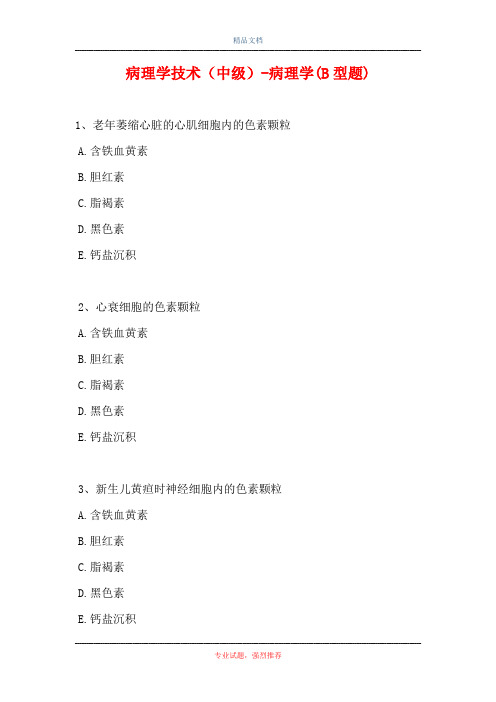 精品文档

病理学技术（中级）-病理学(B 型题)

1、老年萎缩心脏的心肌细胞内的色素颗粒

A. 含铁血黄素

B. 胆红素

C. 脂褐素

D. 黑色素

E. 钙盐沉积

2、心衰细胞的色素颗粒

A. 含铁血黄素

B. 胆红素

C. 脂褐素

D. 黑色素

E. 钙盐沉积

3、新生儿黄疸时神经细胞内的色素颗粒

A. 含铁血黄素

B. 胆红素

C. 脂褐素

D. 黑色素

E. 钙盐沉积

专业试题，强烈推荐